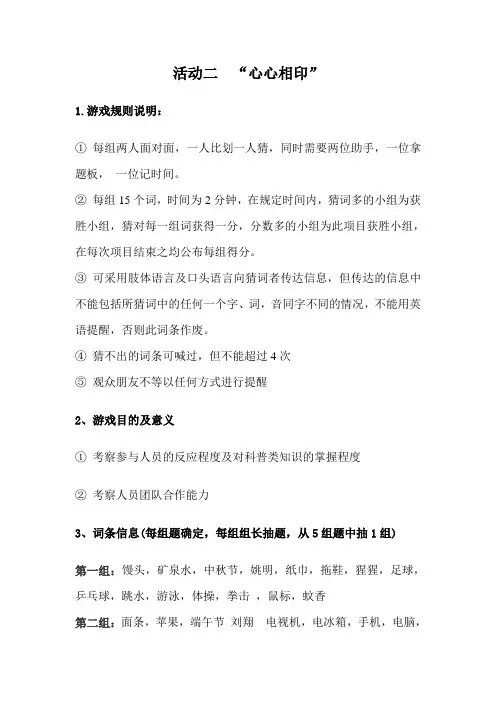 活动二 “心心相印”

1.游戏规则说明：

① 每组两人面对面，一人比划一人猜，同时需要两位助手，一位拿题板， 一位记时间。
② 每组 15 个词，时间为 2 分钟，在规定时间内，猜词多的小组为获胜小组，猜对每一组词获得一分，分数多的小组为此项目获胜小组，在每次项目结束之均公布每组得分。
③ 可采用肢体语言及口头语言向猜词者传达信息，但传达的信息中不能包括所猜词中的任何一个字、词，音同字不同的情况，不能用英语提醒，否则此词条作废。
④ 猜不出的词条可喊过，但不能超过 4 次
⑤ 观众朋友不等以任何方式进行提醒

2、游戏目的及意义

① 考察参与人员的反应程度及对科普类知识的掌握程度

② 考察人员团队合作能力

3、词条信息(每组题确定，每组组长抽题，从 5 组题中抽 1 组)

第一组：馒头，矿泉水，中秋节，姚明，纸巾，拖鞋，猩猩，足球，乒乓球，跳水，游泳，体操，拳击 ，鼠标，蚊香
第二组：面条，苹果，端午节 刘翔 电视机，电冰箱，手机，电脑，